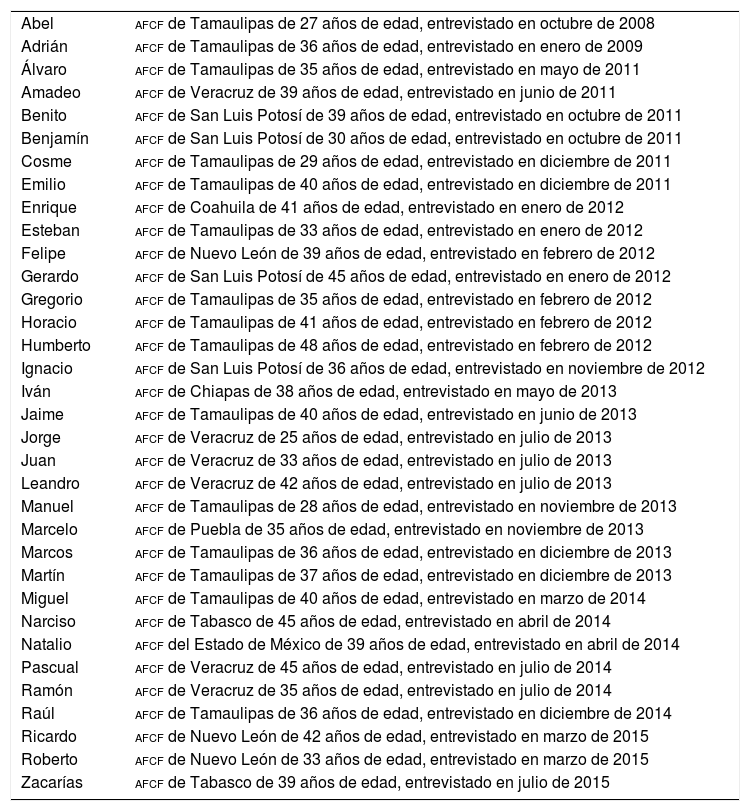 | | |
|---|---|
| Abel | AFCF de Tamaulipas de 27 años de edad, entrevistado en octubre de 2008 |
| Adrián | AFCF de Tamaulipas de 36 años de edad, entrevistado en enero de 2009 |
| Álvaro | AFCF de Tamaulipas de 35 años de edad, entrevistado en mayo de 2011 |
| Amadeo | AFCF de Veracruz de 39 años de edad, entrevistado en junio de 2011 |
| Benito | AFCF de San Luis Potosí de 39 años de edad, entrevistado en octubre de 2011 |
| Benjamín | AFCF de San Luis Potosí de 30 años de edad, entrevistado en octubre de 2011 |
| Cosme | AFCF de Tamaulipas de 29 años de edad, entrevistado en diciembre de 2011 |
| Emilio | AFCF de Tamaulipas de 40 años de edad, entrevistado en diciembre de 2011 |
| Enrique | AFCF de Coahuila de 41 años de edad, entrevistado en enero de 2012 |
| Esteban | AFCF de Tamaulipas de 33 años de edad, entrevistado en enero de 2012 |
| Felipe | AFCF de Nuevo León de 39 años de edad, entrevistado en febrero de 2012 |
| Gerardo | AFCF de San Luis Potosí de 45 años de edad, entrevistado en enero de 2012 |
| Gregorio | AFCF de Tamaulipas de 35 años de edad, entrevistado en febrero de 2012 |
| Horacio | AFCF de Tamaulipas de 41 años de edad, entrevistado en febrero de 2012 |
| Humberto | AFCF de Tamaulipas de 48 años de edad, entrevistado en febrero de 2012 |
| Ignacio | AFCF de San Luis Potosí de 36 años de edad, entrevistado en noviembre de 2012 |
| Iván | AFCF de Chiapas de 38 años de edad, entrevistado en mayo de 2013 |
| Jaime | AFCF de Tamaulipas de 40 años de edad, entrevistado en junio de 2013 |
| Jorge | AFCF de Veracruz de 25 años de edad, entrevistado en julio de 2013 |
| Juan | AFCF de Veracruz de 33 años de edad, entrevistado en julio de 2013 |
| Leandro | AFCF de Veracruz de 42 años de edad, entrevistado en julio de 2013 |
| Manuel | AFCF de Tamaulipas de 28 años de edad, entrevistado en noviembre de 2013 |
| Marcelo | AFCF de Puebla de 35 años de edad, entrevistado en noviembre de 2013 |
| Marcos | AFCF de Tamaulipas de 36 años de edad, entrevistado en diciembre de 2013 |
| Martín | AFCF de Tamaulipas de 37 años de edad, entrevistado en diciembre de 2013 |
| Miguel | AFCF de Tamaulipas de 40 años de edad, entrevistado en marzo de 2014 |
| Narciso | AFCF de Tabasco de 45 años de edad, entrevistado en abril de 2014 |
| Natalio | AFCF del Estado de México de 39 años de edad, entrevistado en abril de 2014 |
| Pascual | AFCF de Veracruz de 45 años de edad, entrevistado en julio de 2014 |
| Ramón | AFCF de Veracruz de 35 años de edad, entrevistado en julio de 2014 |
| Raúl | AFCF de Tamaulipas de 36 años de edad, entrevistado en diciembre de 2014 |
| Ricardo | AFCF de Nuevo León de 42 años de edad, entrevistado en marzo de 2015 |
| Roberto | AFCF de Nuevo León de 33 años de edad, entrevistado en marzo de 2015 |
| Zacarías | AFCF de Tabasco de 39 años de edad, entrevistado en julio de 2015 |